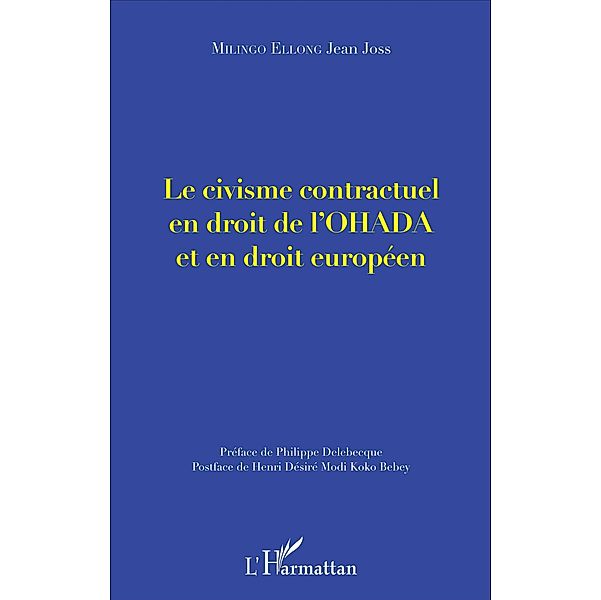 Milingo Ellong Jean Joss

Le civisme contractuel en droit de l'OHADA et en droit européen

Préface de Philippe Delebecque
Postface de Henri Désiré Modi Koko Bebey

L'Harmattan